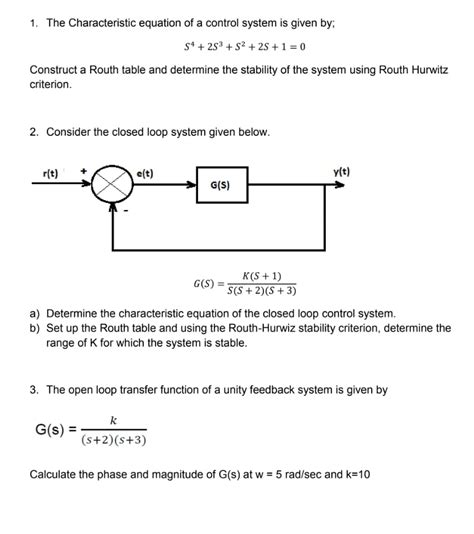 1. The Characteristic equation of a control system is given by;

$S^4 + 2S^3 + S^2 + 2S + 1 = 0$

Construct a Routh table and determine the stability of the system using Routh Hurwitz criterion.

2. Consider the closed loop system given below.

r(t) + e(t) G(S) y(t) -

$G(S) = \frac{K(S+1)}{S(S+2)(S+3)}$

a) Determine the characteristic equation of the closed loop control system.
b) Set up the Routh table and using the Routh-Hurwiz stability criterion, determine the range of K for which the system is stable.

3. The open loop transfer function of a unity feedback system is given by

$G(s) = \frac{k}{(s+2)(s+3)}$

Calculate the phase and magnitude of G(s) at w = 5 rad/sec and k=10